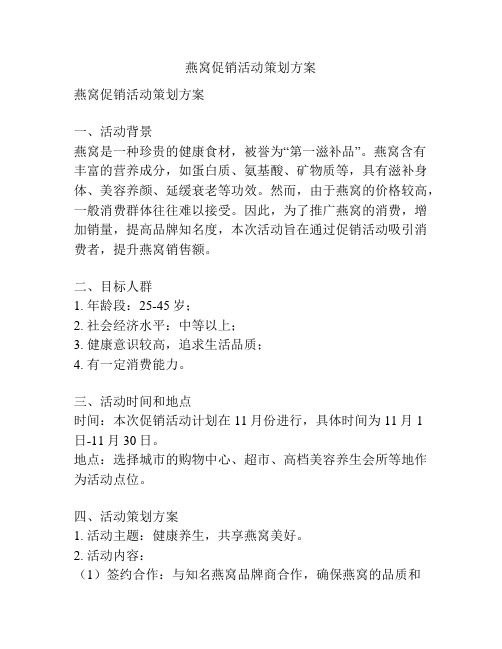 燕窝促销活动策划方案

燕窝促销活动策划方案

一、活动背景
燕窝是一种珍贵的健康食材，被誉为“第一滋补品”。燕窝含有丰富的营养成分，如蛋白质、氨基酸、矿物质等，具有滋补身体、美容养颜、延缓衰老等功效。然而，由于燕窝的价格较高，一般消费群体往往难以接受。因此，为了推广燕窝的消费，增加销量，提高品牌知名度，本次活动旨在通过促销活动吸引消费者，提升燕窝销售额。

二、目标人群
1. 年龄段：25-45 岁；
2. 社会经济水平：中等以上；
3. 健康意识较高，追求生活品质；
4. 有一定消费能力。

三、活动时间和地点
时间：本次促销活动计划在 11 月份进行，具体时间为 11 月 1 日-11 月 30 日。
地点：选择城市的购物中心、超市、高档美容养生会所等地作为活动点位。

四、活动策划方案
1. 活动主题：健康养生，共享燕窝美好。
2. 活动内容：
（1）签约合作：与知名燕窝品牌商合作，确保燕窝的品质和